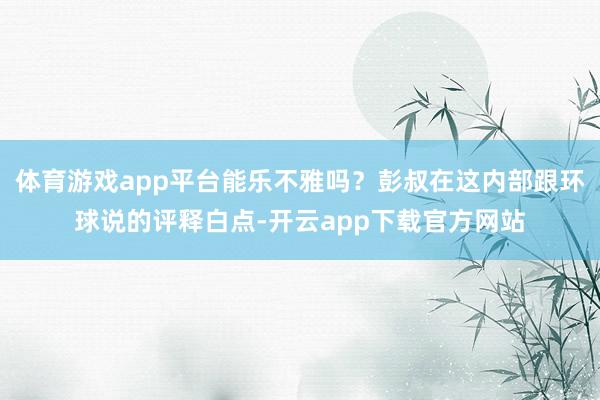 体育游戏app平台能乐不雅吗？彭叔在这内部跟环球说的评释白点-开云app下载官方网站